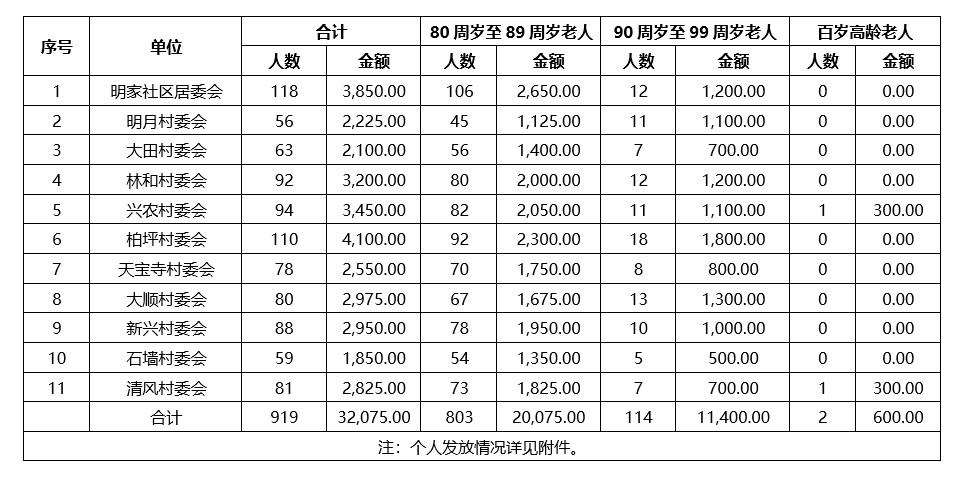 | 序号 | 单位 | 合计 | | 80 周岁至 89 周岁老人 | | 90 周岁至 99 周岁老人 | | 百岁高龄老人 | |
|---|---|---|---|---|---|---|---|---|---|
| | | 人数 | 金额 | 人数 | 金额 | 人数 | 金额 | 人数 | 金额 |
| 1 | 明家社区居委会 | 118 | 3,850.00 | 106 | 2,650.00 | 12 | 1,200.00 | 0 | 0.00 |
| 2 | 明月村委会 | 56 | 2,225.00 | 45 | 1,125.00 | 11 | 1,100.00 | 0 | 0.00 |
| 3 | 大田村委会 | 63 | 2,100.00 | 56 | 1,400.00 | 7 | 700.00 | 0 | 0.00 |
| 4 | 林和村委会 | 92 | 3,200.00 | 80 | 2,000.00 | 12 | 1,200.00 | 0 | 0.00 |
| 5 | 兴农村委会 | 94 | 3,450.00 | 82 | 2,050.00 | 11 | 1,100.00 | 1 | 300.00 |
| 6 | 柏坪村委会 | 110 | 4,100.00 | 92 | 2,300.00 | 18 | 1,800.00 | 0 | 0.00 |
| 7 | 天宝寺村委会 | 78 | 2,550.00 | 70 | 1,750.00 | 8 | 800.00 | 0 | 0.00 |
| 8 | 大顺村委会 | 80 | 2,975.00 | 67 | 1,675.00 | 13 | 1,300.00 | 0 | 0.00 |
| 9 | 新兴村委会 | 88 | 2,950.00 | 78 | 1,950.00 | 10 | 1,000.00 | 0 | 0.00 |
| 10 | 石墙村委会 | 59 | 1,850.00 | 54 | 1,350.00 | 5 | 500.00 | 0 | 0.00 |
| 11 | 清风村委会 | 81 | 2,825.00 | 73 | 1,825.00 | 7 | 700.00 | 1 | 300.00 |
| | 合计 | 919 | 32,075.00 | 803 | 20,075.00 | 114 | 11,400.00 | 2 | 600.00 |
| 注：个人发放情况详见附件。 | | | | | | | | | |